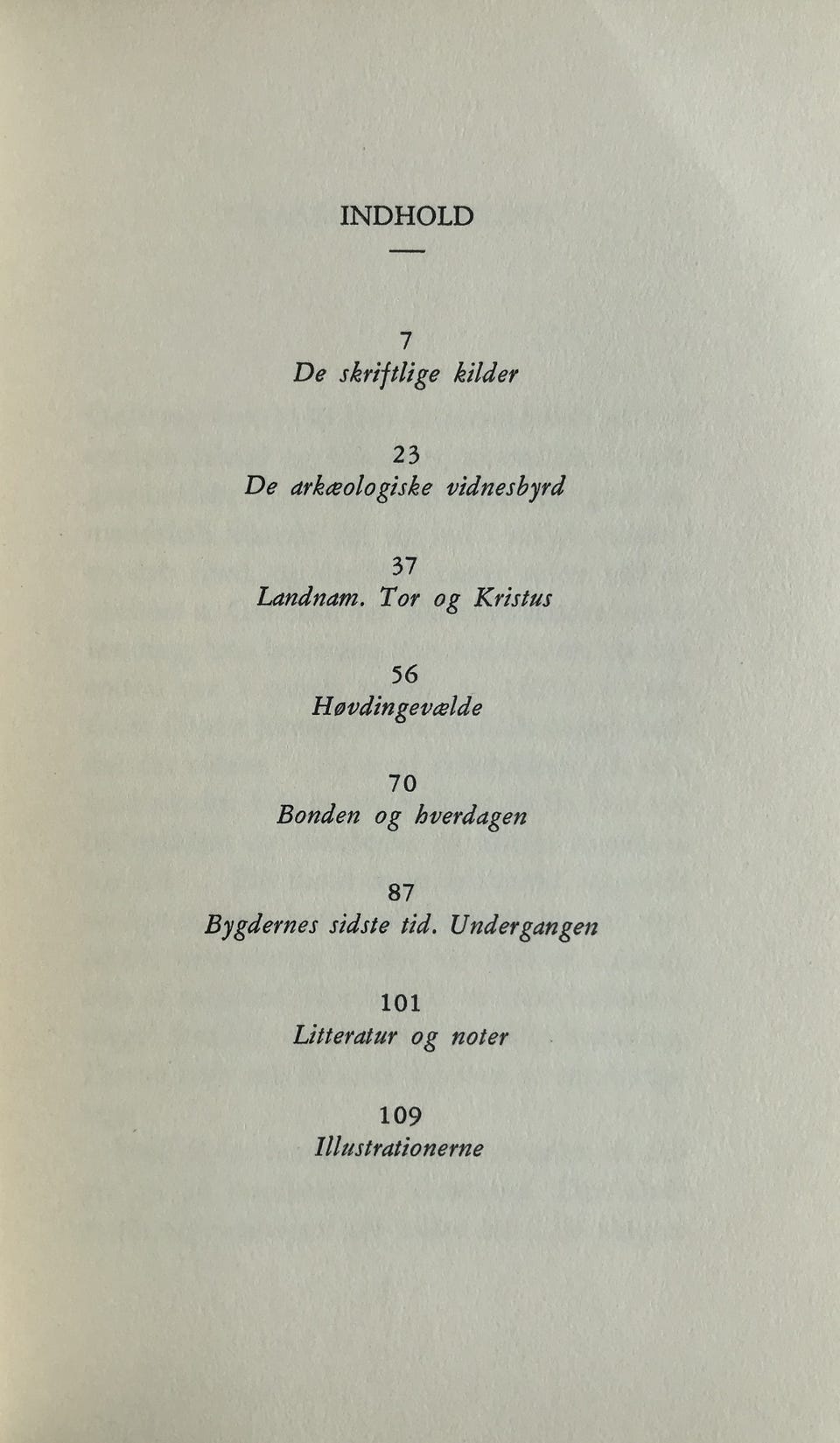 INDHOLD

7
De skriftlige kilder

23
De arkæologiske vidnesbyrd

37
Landnam. Tor og Kristus

56
Høvdingevælde

70
Bonden og hverdagen

87
Bygdernes sidste tid. Undergangen

101
Litteratur og noter

109
Illustrationerne